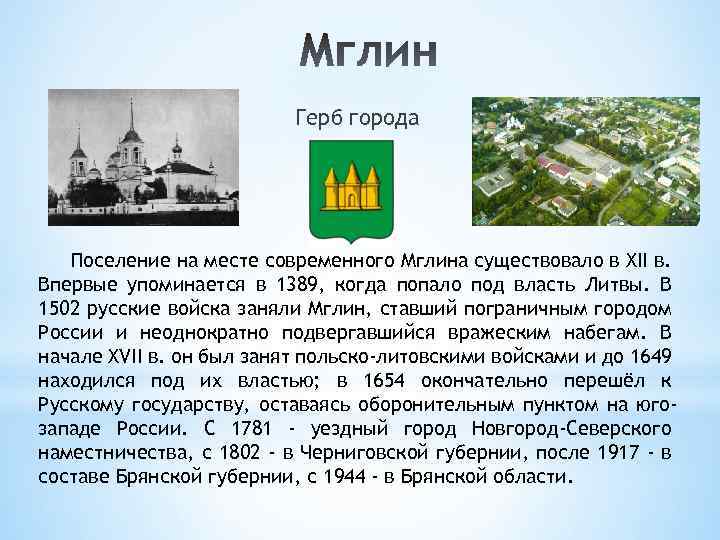 Мглин

Герб города

Поселение на месте современного Мглина существовало в XII в. Впервые упоминается в 1389, когда попало под власть Литвы. В 1502 русские войска заняли Мглин, ставший пограничным городом России и неоднократно подвергавшийся вражеским набегам. В начале XVII в. он был занят польско-литовскими войсками и до 1649 находился под их властью; в 1654 окончательно перешёл к Русскому государству, оставаясь оборонительным пунктом на юго-западе России. С 1781 - уездный город Новгород-Северского наместничества, с 1802 - в Черниговской губернии, после 1917 - в составе Брянской губернии, с 1944 - в Брянской области.